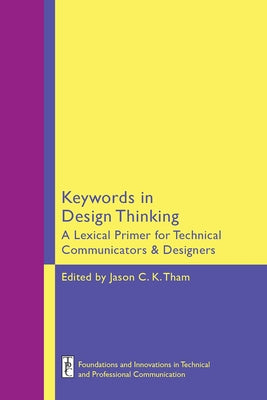 Keywords in Design Thinking

A Lexical Primer for Technical Communicators & Designers

Edited by Jason C. K. Tham

TPC

Foundations and Innovations in Technical and Professional Communication